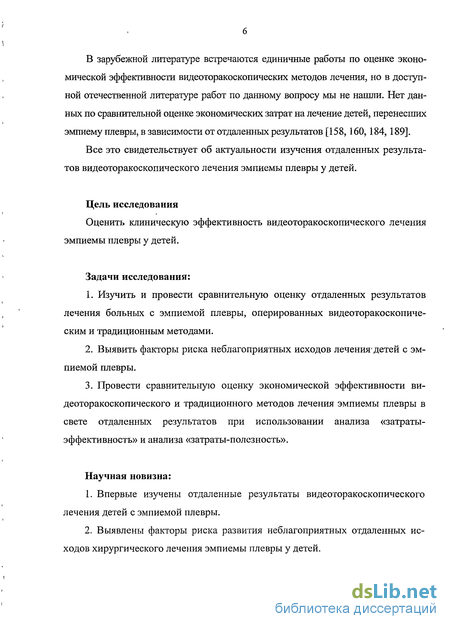 6

В зарубежной литературе встречаются единичные работы по оценке экономической эффективности видеоторакоскопических методов лечения, но в доступной отечественной литературе работ по данному вопросу мы не нашли. Нет данных по сравнительной оценке экономических затрат на лечение детей, перенесших эмпиему плевры, в зависимости от отдаленных результатов [158, 160, 184, 189].

Все это свидетельствует об актуальности изучения отдаленных результатов видеоторакоскопического лечения эмпиемы плевры у детей.

Цель исследования

Оценить клиническую эффективность видеоторакоскопического лечения эмпиемы плевры у детей.

Задачи исследования:

1. Изучить и провести сравнительную оценку отдаленных результатов лечения больных с эмпиемой плевры, оперированных видеоторакоскопическим и традиционным методами.

2. Выявить факторы риска неблагоприятных исходов лечения детей с эмпиемой плевры.

3. Провести сравнительную оценку экономической эффективности видеоторакоскопического и традиционного методов лечения эмпиемы плевры в свете отдаленных результатов при использовании анализа «затраты-эффективность» и анализа «затраты-полезность».

Научная новизна:

1. Впервые изучены отдаленные результаты видеоторакоскопического лечения детей с эмпиемой плевры.

2. Выявлены факторы риска развития неблагоприятных отдаленных исходов хирургического лечения эмпиемы плевры у детей.

dsLib.net
библиотека диссертаций